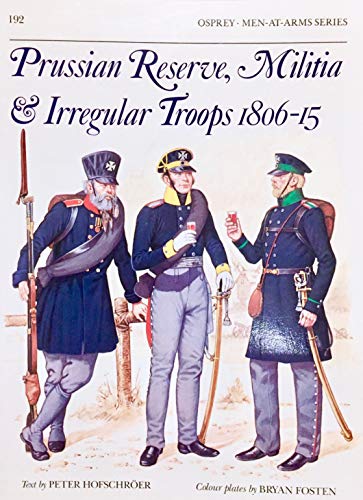 192

OSPREY · MEN-AT-ARMS SERIES

Prussian Reserve, Militia & Irregular Troops 1806-15

Text by PETER HOFSCHRÖER

Colour plates by BRYAN FOSTEN